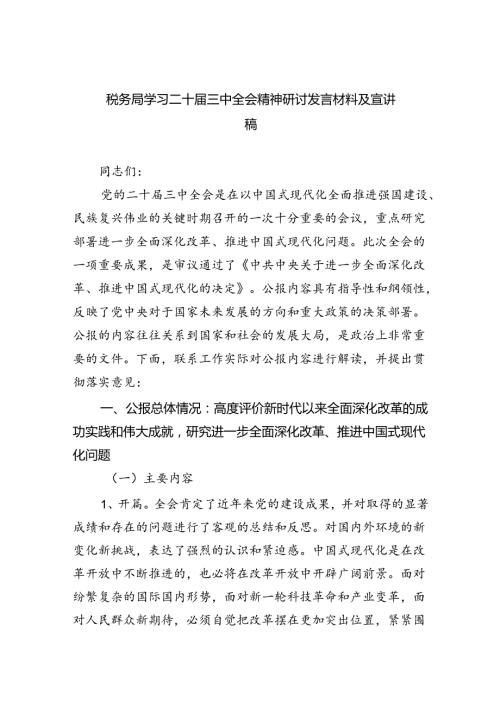 税务局学习二十届三中全会精神研讨发言材料及宣讲稿

同志们：

党的二十届三中全会是在以中国式现代化全面推进强国建设、民族复兴伟业的关键时期召开的一次十分重要的会议，重点研究部署进一步全面深化改革、推进中国式现代化问题。此次全会的一项重要成果，是审议通过了《中共中央关于进一步全面深化改革、推进中国式现代化的决定》。公报内容具有指导性和纲领性，反映了党中央对于国家未来发展的方向和重大政策的决策部署。公报的内容往往关系到国家和社会的发展大局，是政治上非常重要的文件。下面，联系工作实际对公报内容进行解读，并提出贯彻落实意见：

一、公报总体情况：高度评价新时代以来全面深化改革的成功实践和伟大成就，研究进一步全面深化改革、推进中国式现代化问题

（一）主要内容

1、开篇。全会肯定了近年来党的建设成果，并对取得的显著成绩和存在的问题进行了客观的总结和反思。对国内外环境的新变化新挑战，表达了强烈的认识和紧迫感。中国式现代化是在改革开放中不断推进的，也必将在改革开放中开辟广阔前景。面对纷繁复杂的国际国内形势，面对新一轮科技革命和产业变革，面对人民群众新期待，必须自觉把改革摆在更加突出位置，紧紧围